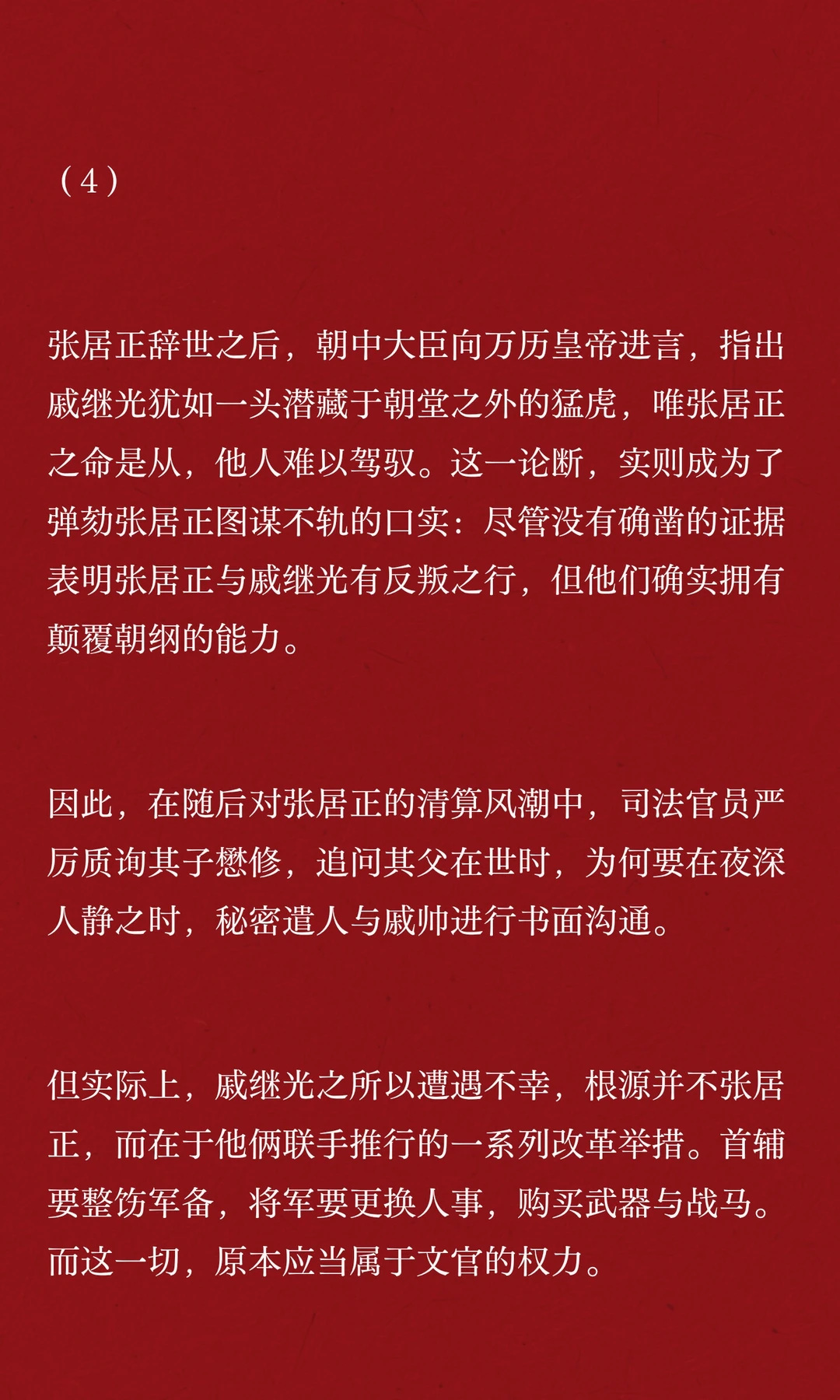 （4）

张居正辞世之后，朝中大臣向万历皇帝进言，指出戚继光犹如一头潜藏于朝堂之外的猛虎，唯张居正之命是从，他人难以驾驭。这一论断，实则成为了弹劾张居正图谋不轨的口实：尽管没有确凿的证据表明张居正与戚继光有反叛之行，但他们确实拥有颠覆朝纲的能力。

因此，在随后对张居正的清算风潮中，司法官员严厉质询其子懋修，追问其父在世时，为何要在夜深人静之时，秘密遣人与戚帅进行书面沟通。

但实际上，戚继光之所以遭遇不幸，根源并不张居正，而在于他俩联手推行的一系列改革举措。首辅要整饬军备，将军要更换人事，购买武器与战马。而这一切，原本应当属于文官的权力。